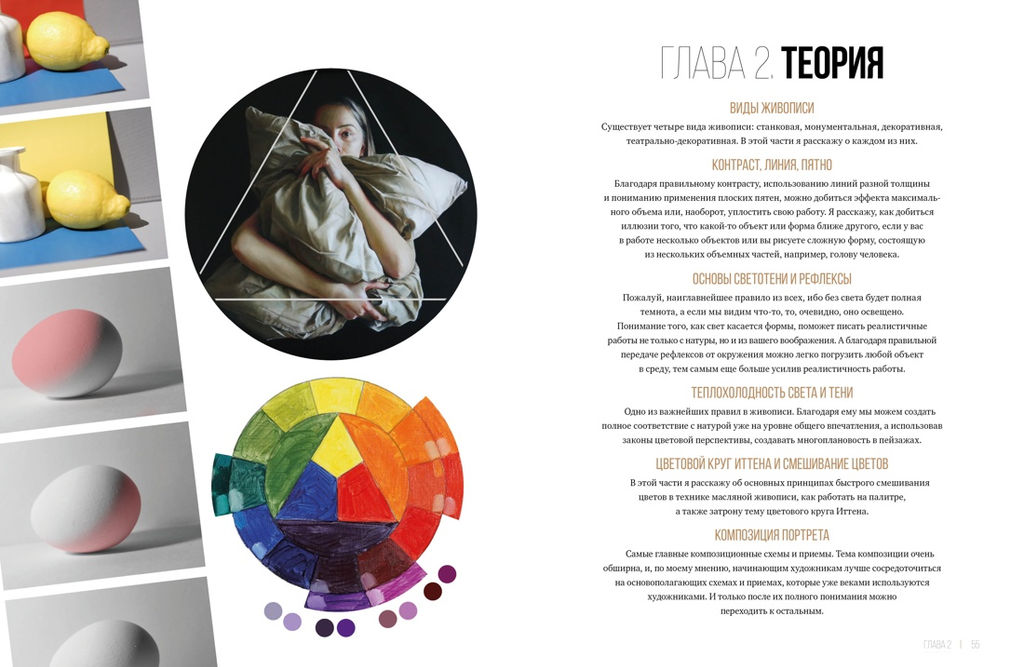 ГЛАВА 2. ТЕОРИЯ

ВИДЫ ЖИВОПИСИ

Существует четыре вида живописи: станковая, монументальная, декоративная, театрально-декоративная. В этой части я расскажу о каждом из них.

КОНТРАСТ, ЛИНИЯ, ПЯТНО

Благодаря правильному контрасту, использованию линий разной толщины и пониманию применения плоских пятен, можно добиться эффекта максимального объема или, наоборот, уплостить свою работу. Я расскажу, как добиться иллюзии того, что какой-то объект или форма ближе другого, если у вас в работе несколько объектов или вы рисуете сложную форму, состоящую из нескольких объемных частей, например, голову человека.

ОСНОВЫ СВЕТОТЕНИ И РЕФЛЕКСЫ

Пожалуй, наиглавнейшее правило из всех, ибо без света будет полная темнота, а если мы видим что-то, то, очевидно, оно освещено. Понимание того, как свет касается формы, поможет писать реалистичные работы не только с натуры, но и из вашего воображения. А благодаря правильной передаче рефлексов от окружения можно легко погрузить любой объект в среду, тем самым еще больше усилив реалистичность работы.

ТЕПЛОХОЛОДНОСТЬ СВЕТА И ТЕНИ

Одно из важнейших правил в живописи. Благодаря ему мы можем создать полное соответствие с натурой уже на уровне общего впечатления, а использовав законы цветовой перспективы, создавать многоплановость в пейзажах.

ЦВЕТОВОЙ КРУГ ИТТЕНА И СМЕШИВАНИЕ ЦВЕТОВ

В этой части я расскажу об основных принципах быстрого смешивания цветов в технике масляной живописи, как работать на палитре, а также затрону тему цветового круга Иттена.

КОМПОЗИЦИЯ ПОРТРЕТА

Самые главные композиционные схемы и приемы. Тема композиции очень обширна, и, по моему мнению, начинающим художникам лучше сосредоточиться на основополагающих схемах и приемах, которые уже веками используются художниками. И только после их полного понимания можно переходить к остальным.

ГЛАВА 2 | 55